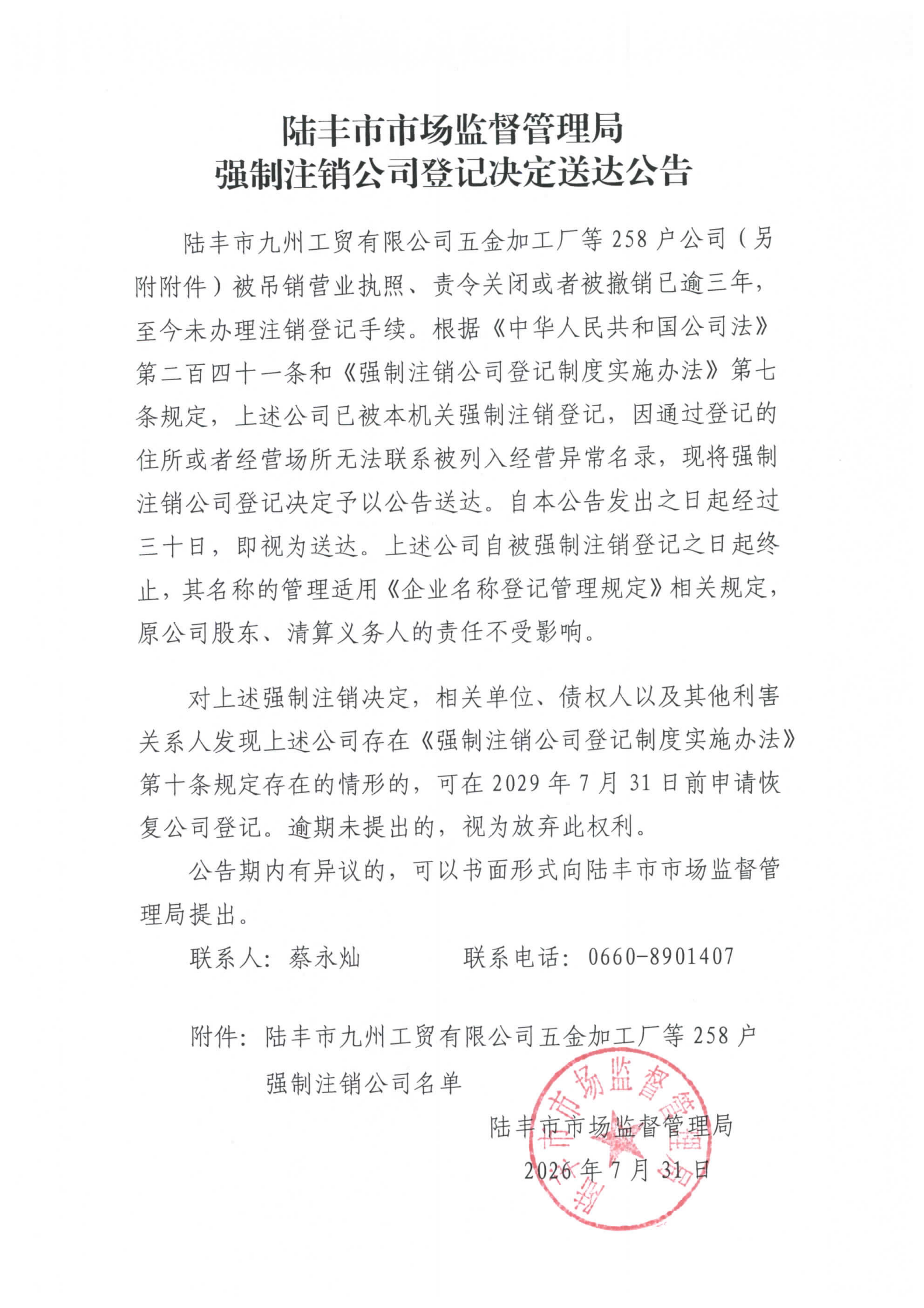 陆丰市市场监督管理局
强制注销公司登记决定送达公告

陆丰市九州工贸有限公司五金加工厂等258户公司（另附附件）被吊销营业执照、责令关闭或者被撤销已逾三年，至今未办理注销登记手续。根据《中华人民共和国公司法》第二百四十一条和《强制注销公司登记制度实施办法》第七条规定，上述公司已被本机关强制注销登记，因通过登记的住所或者经营场所无法联系被列入经营异常名录，现将强制注销公司登记决定予以公告送达。自本公告发出之日起经过三十日，即视为送达。上述公司自被强制注销登记之日起终止，其名称的管理适用《企业名称登记管理规定》相关规定，原公司股东、清算义务人的责任不受影响。

对上述强制注销决定，相关单位、债权人以及其他利害关系人发现上述公司存在《强制注销公司登记制度实施办法》第十条规定存在的情形的，可在2029年7月31日前申请恢复公司登记。逾期未提出的，视为放弃此权利。

公告期内有异议的，可以书面形式向陆丰市市场监督管理局提出。

联系人：蔡永灿　　　联系电话：0660-8901407

附件：陆丰市九州工贸有限公司五金加工厂等258户强制注销公司名单

陆丰市市场监督管理局
2026年7月31日

陆丰市市场监督管理局